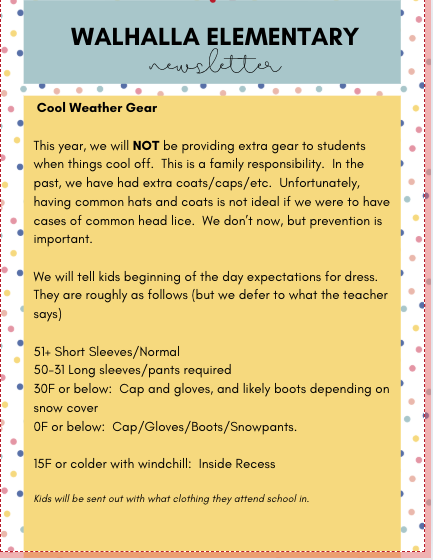 WALHALLA ELEMENTARY
newsletter

Cool Weather Gear

This year, we will NOT be providing extra gear to students when things cool off. This is a family responsibility. In the past, we have had extra coats/caps/etc. Unfortunately, having common hats and coats is not ideal if we were to have cases of common head lice. We don't now, but prevention is important.

We will tell kids beginning of the day expectations for dress. They are roughly as follows (but we defer to what the teacher says)

51+ Short Sleeves/Normal
50-31 Long sleeves/pants required
30F or below: Cap and gloves, and likely boots depending on snow cover
0F or below: Cap/Gloves/Boots/Snowpants.

15F or colder with windchill: Inside Recess

Kids will be sent out with what clothing they attend school in.